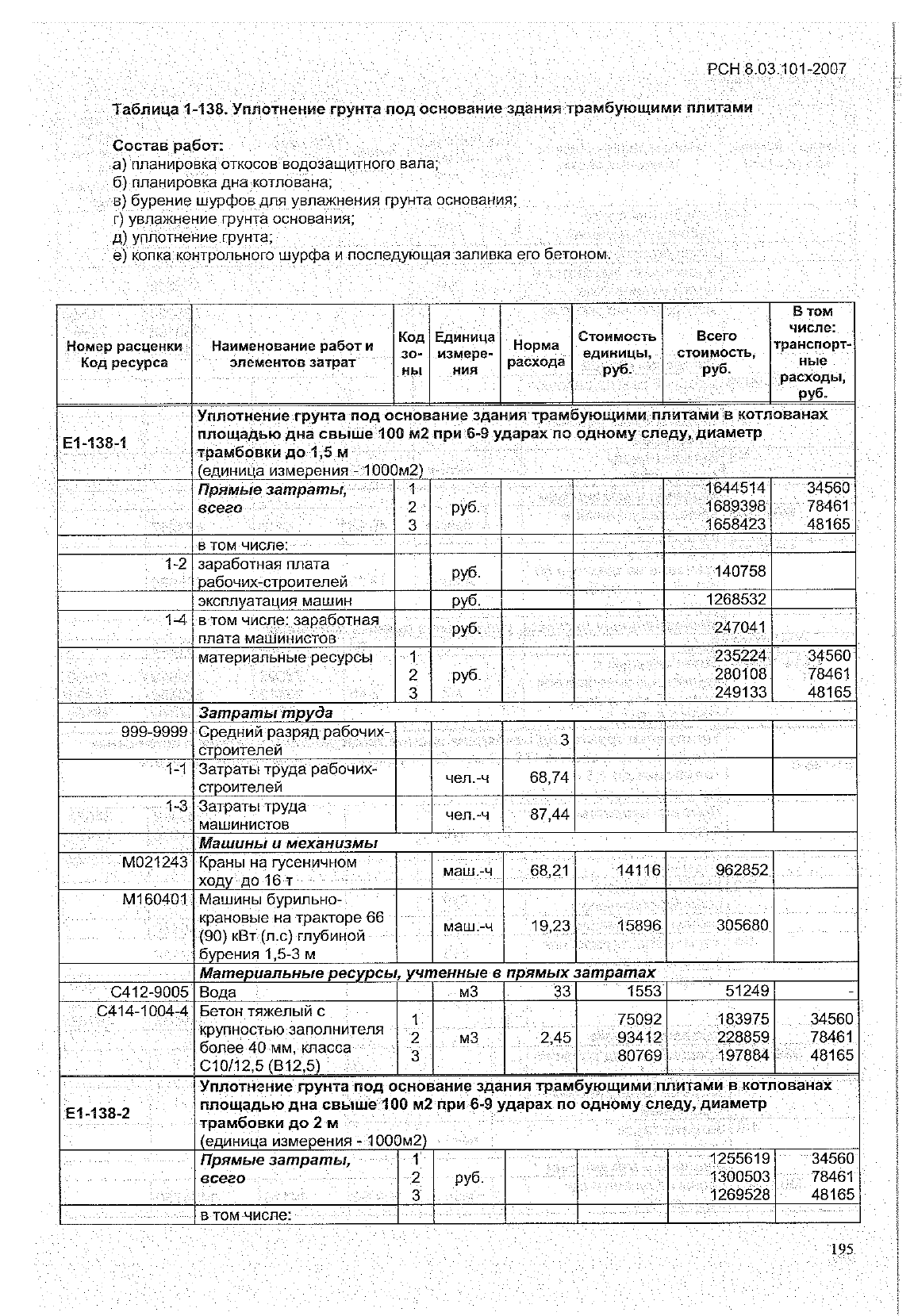 РСН 8.03.101-2007

Таблица 1-138. Уплотнение грунта под основание здания трамбующими плитами

Состав работ:
а) планировка откосов водозащитного вала;
б) планировка дна котлована;
в) бурение шурфов для увлажнения грунта основания;
г) увлажнение грунта основания;
д) уплотнение грунта;
е) копка контрольного шурфа и последующая заливка его бетоном.

| Номер расценки Код ресурса | Наименование работ и элементов затрат | Код зоны | Единица измерения | Норма расхода | Стоимость единицы, руб. | Всего стоимость, руб. | В том числе: транспортные расходы, руб. |
|---|---|---|---|---|---|---|---|
| Е1-138-1 | Уплотнение грунта под основание здания трамбующими плитами в котлованах площадью дна свыше 100 м2 при 6-9 ударах по одному следу, диаметр трамбовки до 1,5 м (единица измерения - 1000м2) | | | | | | |
| | Прямые затраты, всего | 1 2 3 | руб. | | | 1644514 1689398 1658423 | 34560 78461 48165 |
| | в том числе: | | | | | | |
| 1-2 | заработная плата рабочих-строителей | | руб. | | | 140758 | |
| | эксплуатация машин | | руб. | | | 1268532 | |
| 1-4 | в том числе: заработная плата машинистов | | руб. | | | 247041 | |
| | материальные ресурсы | 1 2 3 | руб. | | | 235224 280108 249133 | 34560 78461 48165 |
| | Затраты труда | | | | | | |
| 999-9999 | Средний разряд рабочих-строителей | | | 3 | | | |
| 1-1 | Затраты труда рабочих-строителей | | чел.-ч | 68,74 | | | |
| 1-3 | Затраты труда машинистов | | чел.-ч | 87,44 | | | |
| | Машины и механизмы | | | | | | |
| М021243 | Краны на гусеничном ходу до 16 т | | маш.-ч | 68,21 | 14116 | 962852 | |
| М160401 | Машины бурильно-крановые на тракторе 66 (90) кВт (л.с) глубиной бурения 1,5-3 м | | маш.-ч | 19,23 | 15896 | 305680 | |
| | Материальные ресурсы, учтенные в прямых затратах | | | | | | |
| С412-9005 | Вода | | м3 | 33 | 1553 | 51249 | - |
| С414-1004-4 | Бетон тяжелый с крупностью заполнителя более 40 мм, класса С10/12,5 (В12,5) | 1 2 3 | м3 | 2,45 | 75092 93412 80769 | 183975 228859 197884 | 34560 78461 48165 |
| Е1-138-2 | Уплотнение грунта под основание здания трамбующими плитами в котлованах площадью дна свыше 100 м2 при 6-9 ударах по одному следу, диаметр трамбовки до 2 м (единица измерения - 1000м2) | | | | | | |
| | Прямые затраты, всего | 1 2 3 | руб. | | | 1255619 1300503 1269528 | 34560 78461 48165 |
| | в том числе: | | | | | | |

195